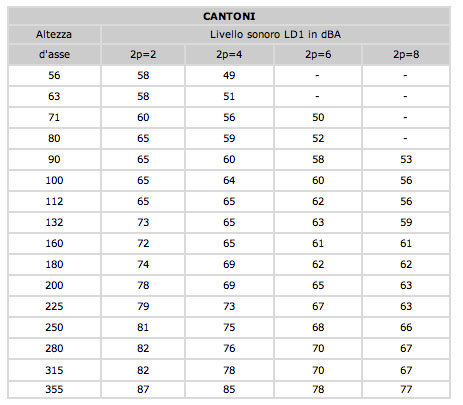 | CANTONI | | | | |
|---|---|---|---|---|
| Altezza | Livello sonoro LD1 in dBA | | | |
| d'asse | 2p=2 | 2p=4 | 2p=6 | 2p=8 |
| 56 | 58 | 49 | - | - |
| 63 | 58 | 51 | - | - |
| 71 | 60 | 56 | 50 | - |
| 80 | 65 | 59 | 52 | - |
| 90 | 65 | 60 | 58 | 53 |
| 100 | 65 | 64 | 60 | 56 |
| 112 | 65 | 65 | 62 | 56 |
| 132 | 73 | 65 | 63 | 59 |
| 160 | 72 | 65 | 61 | 61 |
| 180 | 74 | 69 | 62 | 62 |
| 200 | 78 | 69 | 65 | 63 |
| 225 | 79 | 73 | 67 | 63 |
| 250 | 81 | 75 | 68 | 66 |
| 280 | 82 | 76 | 70 | 67 |
| 315 | 82 | 78 | 70 | 67 |
| 355 | 87 | 85 | 78 | 77 |